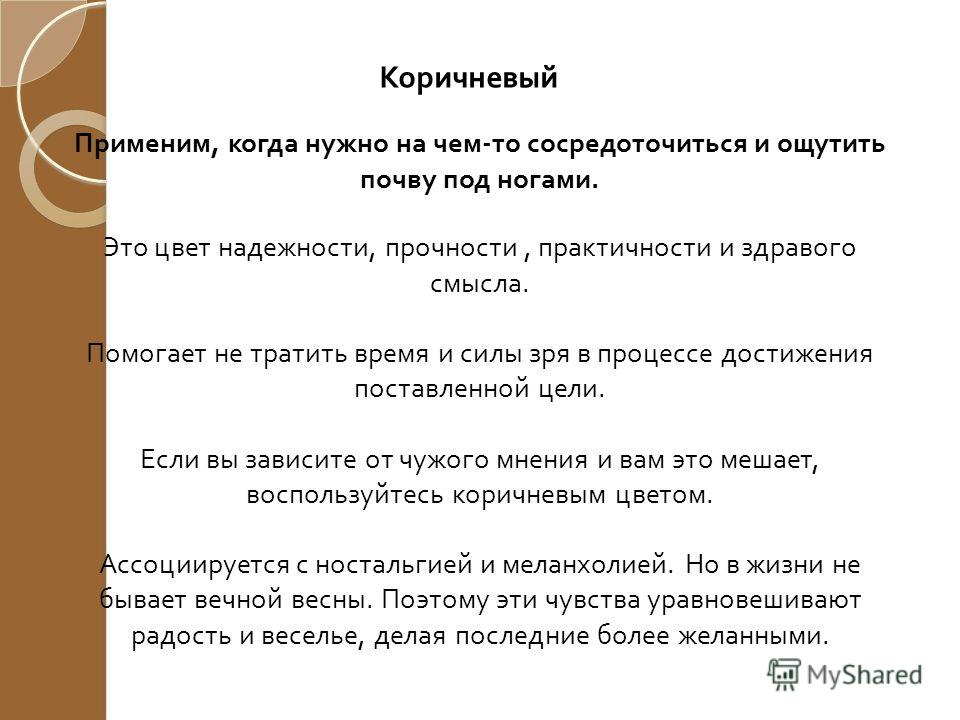 Коричневый

Применим, когда нужно на чем-то сосредоточиться и ощутить почву под ногами.

Это цвет надежности, прочности , практичности и здравого смысла.

Помогает не тратить время и силы зря в процессе достижения поставленной цели.

Если вы зависите от чужого мнения и вам это мешает, воспользуйтесь коричневым цветом.

Ассоциируется с ностальгией и меланхолией. Но в жизни не бывает вечной весны. Поэтому эти чувства уравновешивают радость и веселье, делая последние более желанными.

MyShared